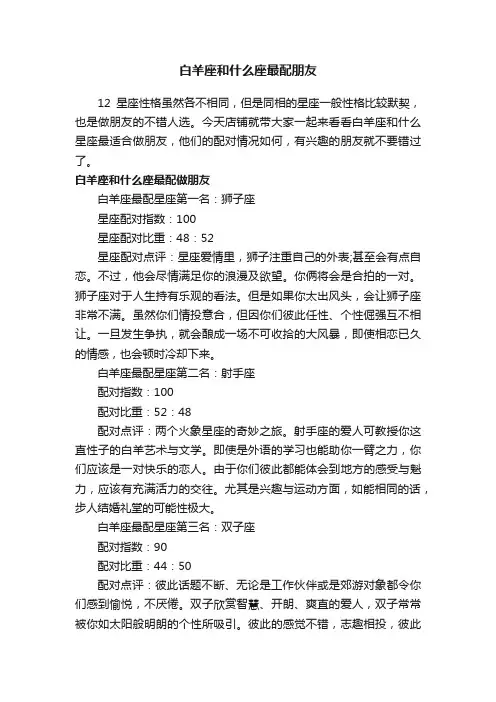 白羊座和什么座最配朋友

12 星座性格虽然各不相同，但是同相的星座一般性格比较默契，也是做朋友的不错人选。今天店铺就带大家一起来看看白羊座和什么星座最适合做朋友，他们的配对情况如何，有兴趣的朋友就不要错过了。

白羊座和什么座最配做朋友

白羊座最配星座第一名：狮子座

星座配对指数：100

星座配对比重：48：52

星座配对点评：星座爱情里，狮子注重自己的外表;甚至会有点自恋。不过，他会尽情满足你的浪漫及欲望。你俩将会是合拍的一对。狮子座对于人生持有乐观的看法。但是如果你太出风头，会让狮子座非常不满。虽然你们情投意合，但因你们彼此任性、个性倔强互不相让。一旦发生争执，就会酿成一场不可收拾的大风暴，即使相恋已久的情感，也会顿时冷却下来。

白羊座最配星座第二名：射手座

配对指数：100

配对比重：52：48

配对点评：两个火象星座的奇妙之旅。射手座的爱人可教授你这直性子的白羊艺术与文学。即使是外语的学习也能助你一臂之力，你们应该是一对快乐的恋人。由于你们彼此都能体会到地方的感受与魅力，应该有充满活力的交往。尤其是兴趣与运动方面，如能相同的话，步人结婚礼堂的可能性极大。

白羊座最配星座第三名：双子座

配对指数：90

配对比重：44：50

配对点评：彼此话题不断、无论是工作伙伴或是郊游对象都令你们感到愉悦，不厌倦。双子欣赏智慧、开朗、爽直的爱人，双子常常被你如太阳般明朗的个性所吸引。彼此的感觉不错，志趣相投，彼此